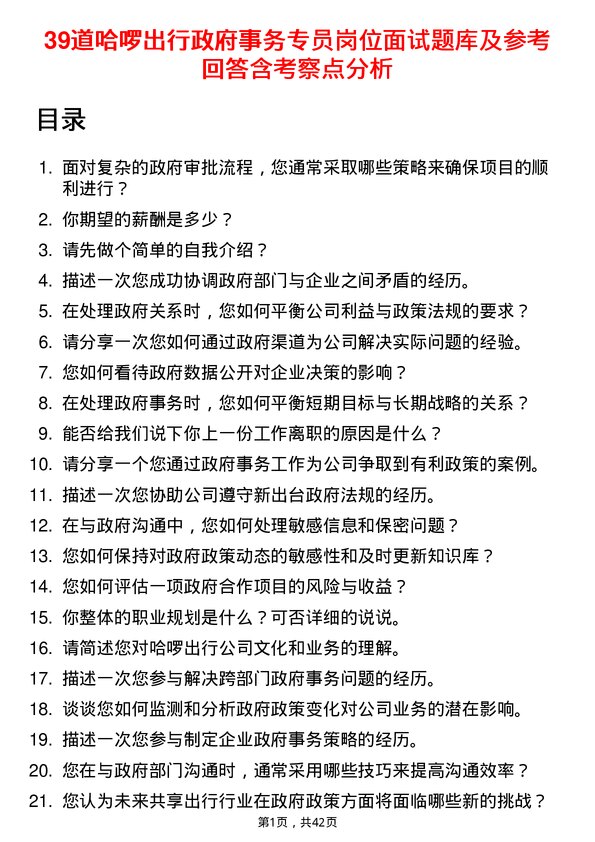 39道哈啰出行政府事务专员岗位面试题库及参考回答含考察点分析

目录

1. 面对复杂的政府审批流程，您通常采取哪些策略来确保项目的顺利进行？
2. 你期望的薪酬是多少？
3. 请先做个简单的自我介绍？
4. 描述一次您成功协调政府部门与企业之间矛盾的经历。
5. 在处理政府关系时，您如何平衡公司利益与政策法规的要求？
6. 请分享一次您如何通过政府渠道为公司解决实际问题的经验。
7. 您如何看待政府数据公开对企业决策的影响？
8. 在处理政府事务时，您如何平衡短期目标与长期战略的关系？
9. 能否给我们说下你上一份工作离职的原因是什么？
10. 请分享一个您通过政府事务工作为公司争取到有利政策的案例。
11. 描述一次您协助公司遵守新出台政府法规的经历。
12. 在与政府沟通中，您如何处理敏感信息和保密问题？
13. 您如何保持对政府政策动态的敏感性和及时更新知识库？
14. 您如何评估一项政府合作项目的风险与收益？
15. 你整体的职业规划是什么？可否详细的说说。
16. 请简述您对哈啰出行公司文化和业务的理解。
17. 描述一次您参与解决跨部门政府事务问题的经历。
18. 谈谈您如何监测和分析政府政策变化对公司业务的潜在影响。
19. 描述一次您参与制定企业政府事务策略的经历。
20. 您在与政府部门沟通时，通常采用哪些技巧来提高沟通效率？
21. 您认为未来共享出行行业在政府政策方面将面临哪些新的挑战？

第1页，共42页